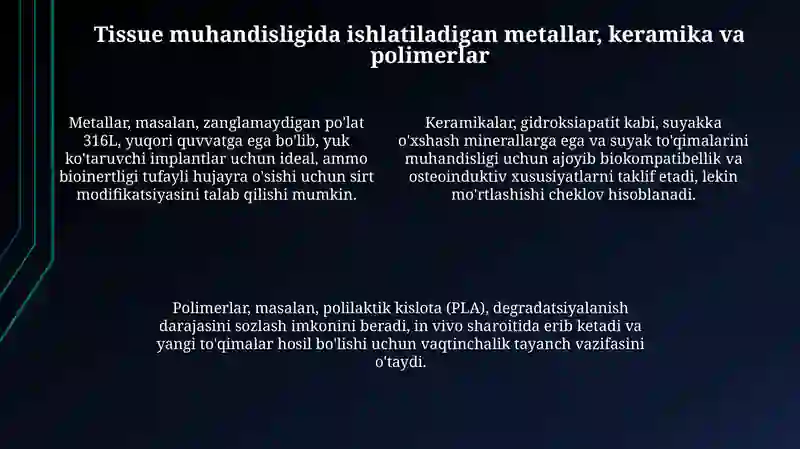 Tissue muhandisligida ishlatiladigan metallar, keramika va polimerlar

Metallar, masalan, zanglamaydigan po'lat 316L, yuqori quvvatga ega bo'lib, yuk ko'taruvchi implantlar uchun ideal, ammo bioinertligi tufayli hujayra o'sishi uchun sirt modifikatsiyasini talab qilishi mumkin.

Keramikalar, gidroksiapatit kabi, suyakka o'xshash minerallarga ega va suyak to'qimalarini muhandisligi uchun ajoyib biokompatibellik va osteoinduktiv xususiyatlarni taklif etadi, lekin mo'rtlashishi cheklov hisoblanadi.

Polimerlar, masalan, polilaktik kislota (PLA), degradatsiyalanish darajasini sozlash imkonini beradi, in vivo sharoitida erib ketadi va yangi to'qimalar hosil bo'lishi uchun vaqtinchalik tayanch vazifasini o'taydi.